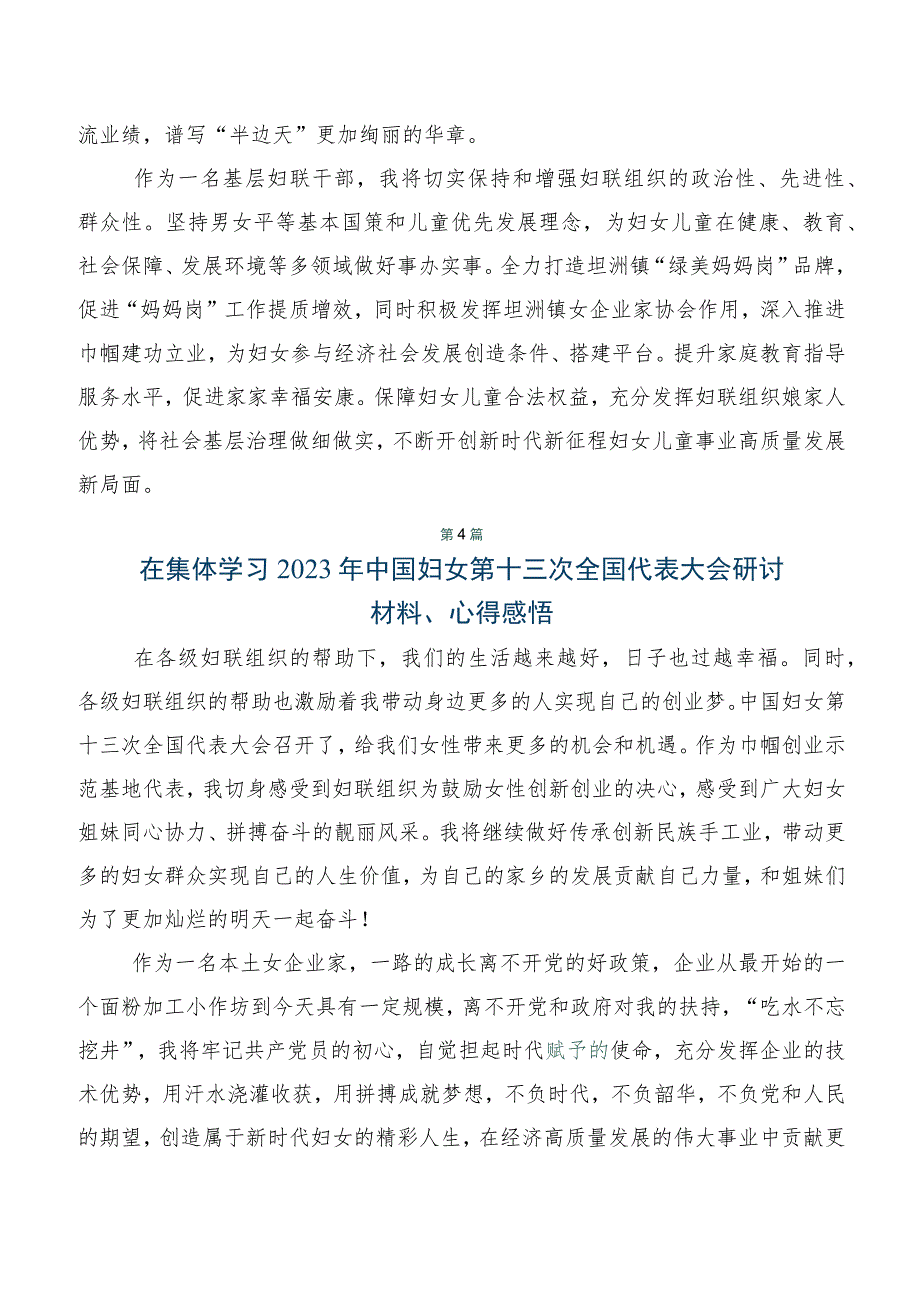 流业绩，谱写“半边天”更加绚丽的华章。

作为一名基层妇联干部，我将切实保持和增强妇联组织的政治性、先进性、群众性。坚持男女平等基本国策和儿童优先发展理念，为妇女儿童在健康、教育、社会保障、发展环境等多领域做好事办实事。全力打造坦洲镇“绿美妈妈岗”品牌，促进“妈妈岗”工作提质增效，同时积极发挥坦洲镇女企业家协会作用，深入推进巾帼建功立业，为妇女参与经济社会发展创造条件、搭建平台。提升家庭教育指导服务水平，促进家家幸福安康。保障妇女儿童合法权益，充分发挥妇联组织娘家人优势，将社会基层治理做细做实，不断开创新时代新征程妇女儿童事业高质量发展新局面。

第4篇

在集体学习2023年中国妇女第十三次全国代表大会研讨材料、心得感悟

在各级妇联组织的帮助下，我们的生活越来越好，日子也过越幸福。同时，各级妇联组织的帮助也激励着我带动身边更多的人实现自己的创业梦。中国妇女第十三次全国代表大会召开了，给我们女性带来更多的机会和机遇。作为巾帼创业示范基地代表，我切身感受到妇联组织为鼓励女性创新创业的决心，感受到广大妇女姐妹同心协力、拼搏奋斗的靓丽风采。我将继续做好传承创新民族手工业，带动更多的妇女群众实现自己的人生价值，为自己的家乡的发展贡献自己力量，和姐妹们为了更加灿烂的明天一起奋斗！

作为一名本土女企业家，一路的成长离不开党的好政策，企业从最开始的一个面粉加工小作坊到今天具有一定规模，离不开党和政府对我的扶持，“吃水不忘挖井”，我将牢记共产党员的初心，自觉担起时代赋予的使命，充分发挥企业的技术优势，用汗水浇灌收获，用拼搏成就梦想，不负时代，不负韶华，不负党和人民的期望，创造属于新时代妇女的精彩人生，在经济高质量发展的伟大事业中贡献更